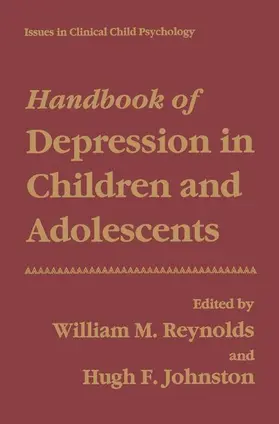 Issues in Clinical Child Psychology

Handbook of Depression in Children and Adolescents

Edited by
William M. Reynolds
and
Hugh F. Johnston